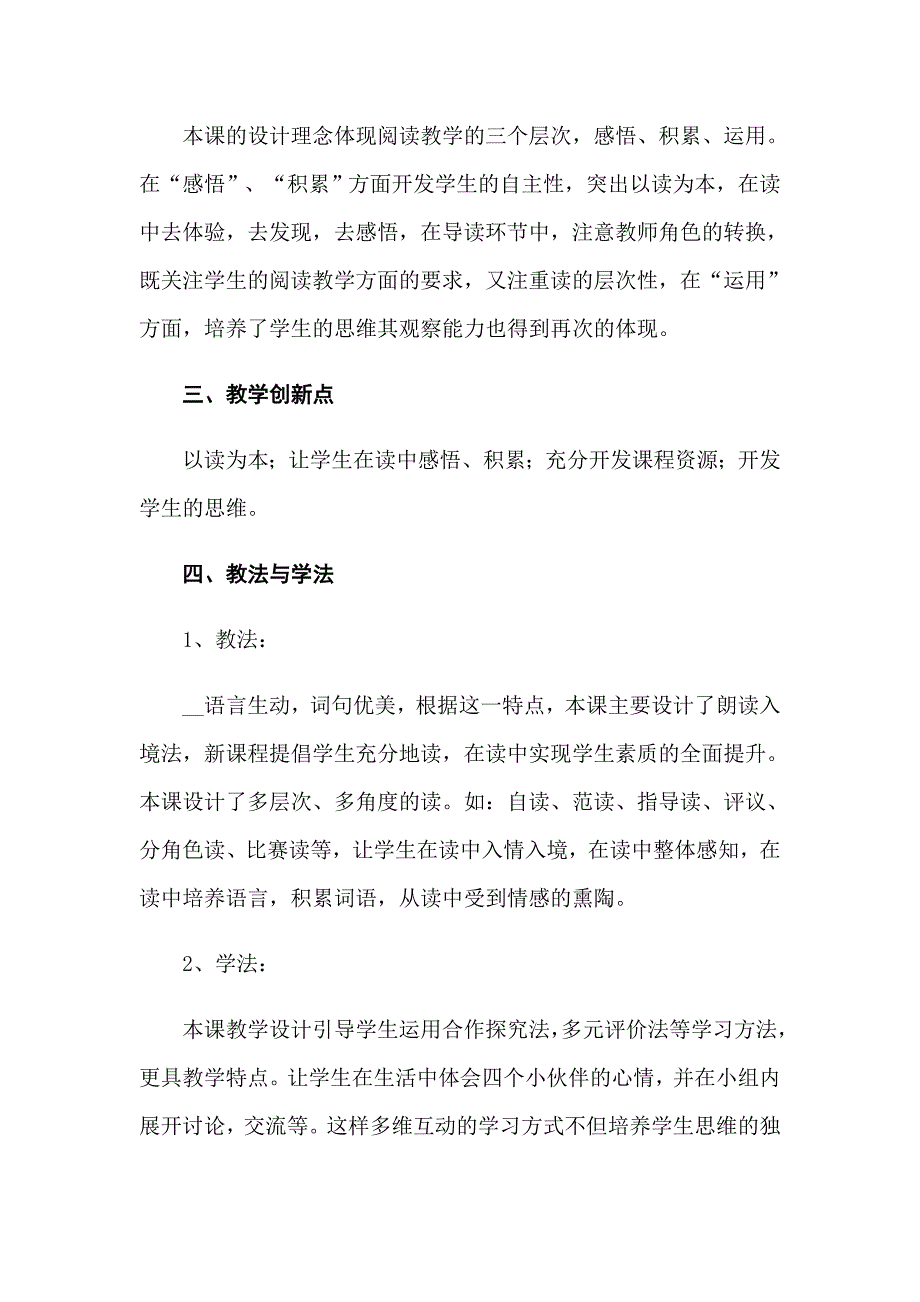 本课的设计理念体现阅读教学的三个层次，感悟、积累、运用。在“感悟”、“积累”方面开发学生的自主性，突出以读为本，在读中去体验，去发现，去感悟，在导读环节中，注意教师角色的转换，既关注学生的阅读教学方面的要求，又注重读的层次性，在“运用”方面，培养了学生的思维其观察能力也得到再次的体现。

三、教学创新点

以读为本；让学生在读中感悟、积累；充分开发课程资源；开发学生的思维。

四、教法与学法

1、教法：

__语言生动，词句优美，根据这一特点，本课主要设计了朗读入境法，新课程提倡学生充分地读，在读中实现学生素质的全面提升。本课设计了多层次、多角度的读。如：自读、范读、指导读、评议、分角色读、比赛读等，让学生在读中入情入境，在读中整体感知，在读中培养语言，积累词语，从读中受到情感的熏陶。

2、学法：

本课教学设计引导学生运用合作探究法，多元评价法等学习方法，更具教学特点。让学生在生活中体会四个小伙伴的心情，并在小组内展开讨论，交流等。这样多维互动的学习方式不但培养学生思维的独